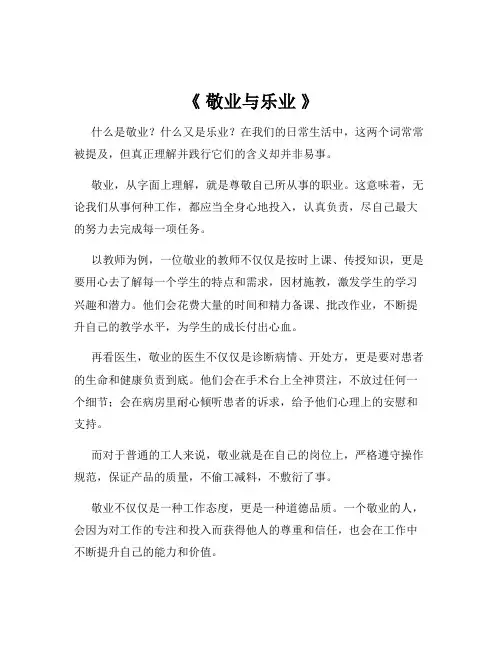 《 敬业与乐业 》

什么是敬业？什么又是乐业？在我们的日常生活中，这两个词常常被提及，但真正理解并践行它们的含义却并非易事。

敬业，从字面上理解，就是尊敬自己所从事的职业。这意味着，无论我们从事何种工作，都应当全身心地投入，认真负责，尽自己最大的努力去完成每一项任务。

以教师为例，一位敬业的教师不仅仅是按时上课、传授知识，更是要用心去了解每一个学生的特点和需求，因材施教，激发学生的学习兴趣和潜力。他们会花费大量的时间和精力备课、批改作业，不断提升自己的教学水平，为学生的成长付出心血。

再看医生，敬业的医生不仅仅是诊断病情、开处方，更是要对患者的生命和健康负责到底。他们会在手术台上全神贯注，不放过任何一个细节；会在病房里耐心倾听患者的诉求，给予他们心理上的安慰和支持。

而对于普通的工人来说，敬业就是在自己的岗位上，严格遵守操作规范，保证产品的质量，不偷工减料，不敷衍了事。

敬业不仅仅是一种工作态度，更是一种道德品质。一个敬业的人，会因为对工作的专注和投入而获得他人的尊重和信任，也会在工作中不断提升自己的能力和价值。